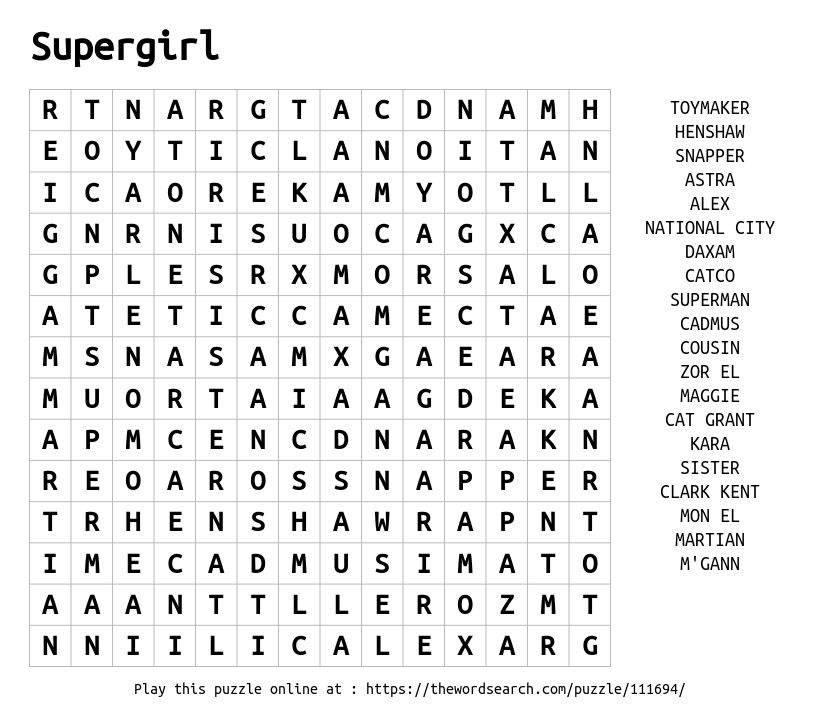 Supergirl

| R | T | N | A | R | G | T | A | C | D | N | A | M | H |
|---|---|---|---|---|---|---|---|---|---|---|---|---|---|
| E | O | Y | T | I | C | L | A | N | O | I | T | A | N |
| I | C | A | O | R | E | K | A | M | Y | O | T | L | L |
| G | N | R | N | I | S | U | O | C | A | G | X | C | A |
| G | P | L | E | S | R | X | M | O | R | S | A | L | O |
| A | T | E | T | I | C | C | A | M | E | C | T | A | E |
| M | S | N | A | S | A | M | X | G | A | E | A | R | A |
| M | U | O | R | T | A | I | A | A | G | D | E | K | A |
| A | P | M | C | E | N | C | D | N | A | R | A | K | N |
| R | E | O | A | R | O | S | S | N | A | P | P | E | R |
| T | R | H | E | N | S | H | A | W | R | A | P | N | T |
| I | M | E | C | A | D | M | U | S | I | M | A | T | O |
| A | A | A | N | T | T | L | L | E | R | O | Z | M | T |
| N | N | I | I | L | I | C | A | L | E | X | A | R | G |

TOYMAKER
HENSHAW
SNAPPER
ASTRA
ALEX
NATIONAL CITY
DAXAM
CATCO
SUPERMAN
CADMUS
COUSIN
ZOR EL
MAGGIE
CAT GRANT
KARA
SISTER
CLARK KENT
MON EL
MARTIAN
M'GANN

Play this puzzle online at : https://thewordsearch.com/puzzle/111694/